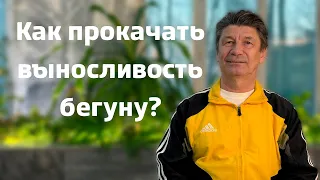 Как прокачать выносливость бегуну?